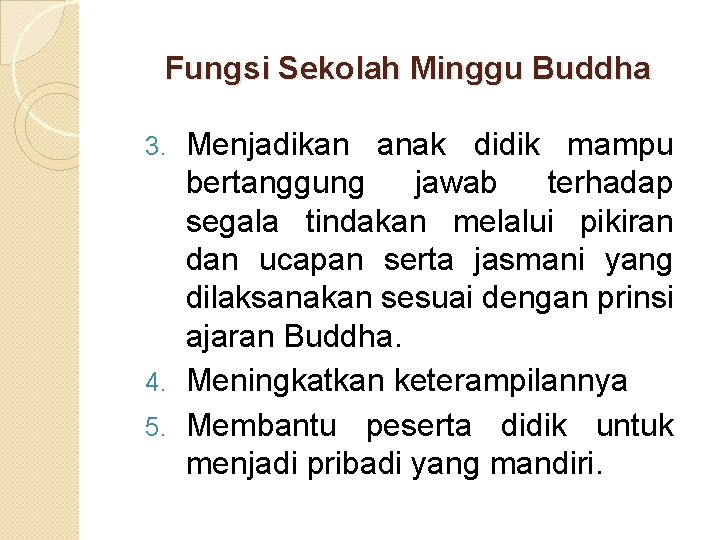 Fungsi Sekolah Minggu Buddha

3. Menjadikan anak didik mampu bertanggung jawab terhadap segala tindakan melalui pikiran dan ucapan serta jasmani yang dilaksanakan sesuai dengan prinsi ajaran Buddha.
4. Meningkatkan keterampilannya
5. Membantu peserta didik untuk menjadi pribadi yang mandiri.